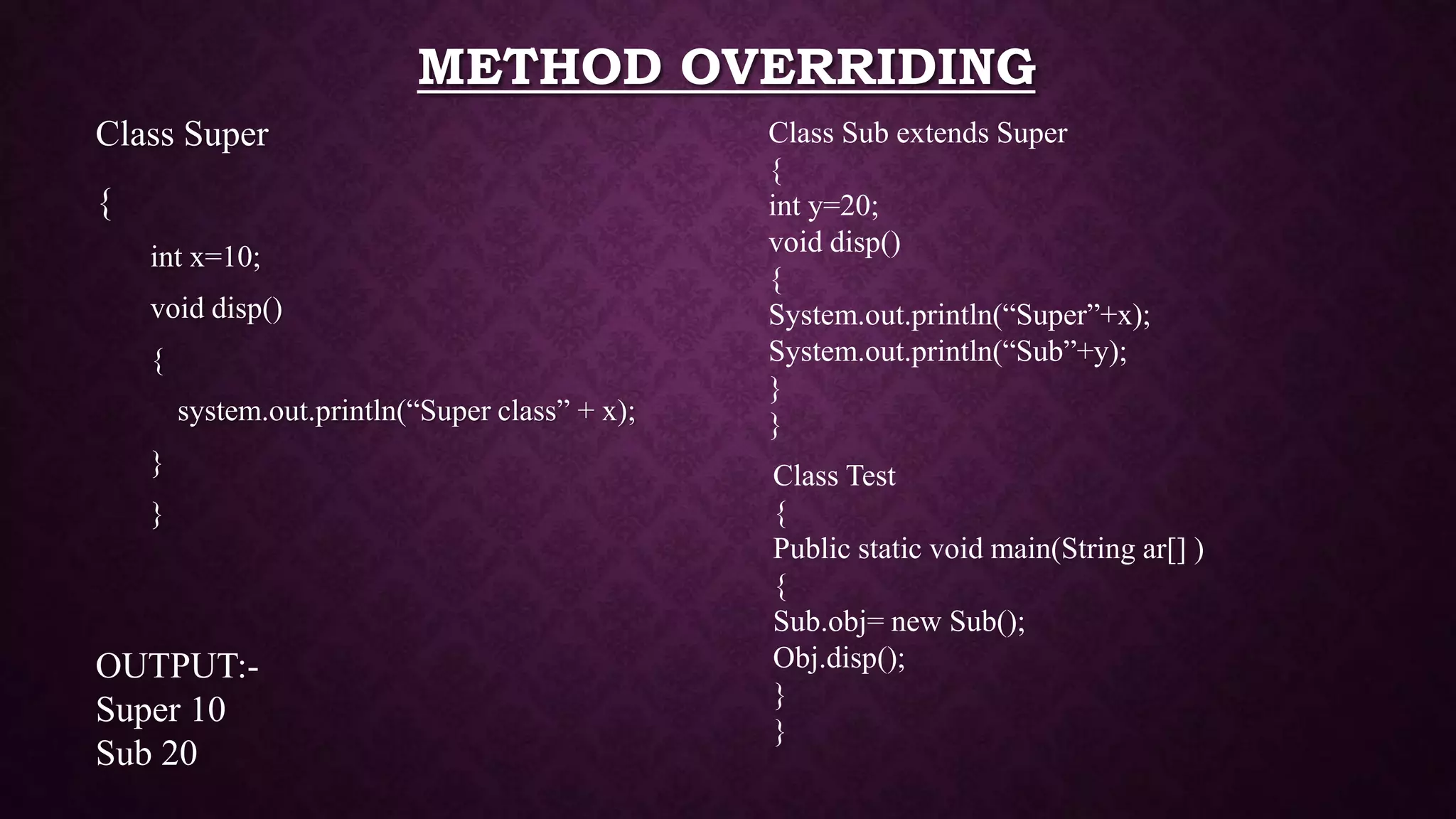 METHOD OVERRIDING

Class Super

{

int x=10;

void disp()

{

system.out.println(“Super class” + x);

}

}

OUTPUT:-
Super 10
Sub 20

Class Sub extends Super
{
int y=20;
void disp()
{
System.out.println(“Super”+x);
System.out.println(“Sub”+y);
}
}

Class Test
{
Public static void main(String ar[] )
{
Sub.obj= new Sub();
Obj.disp();
}
}